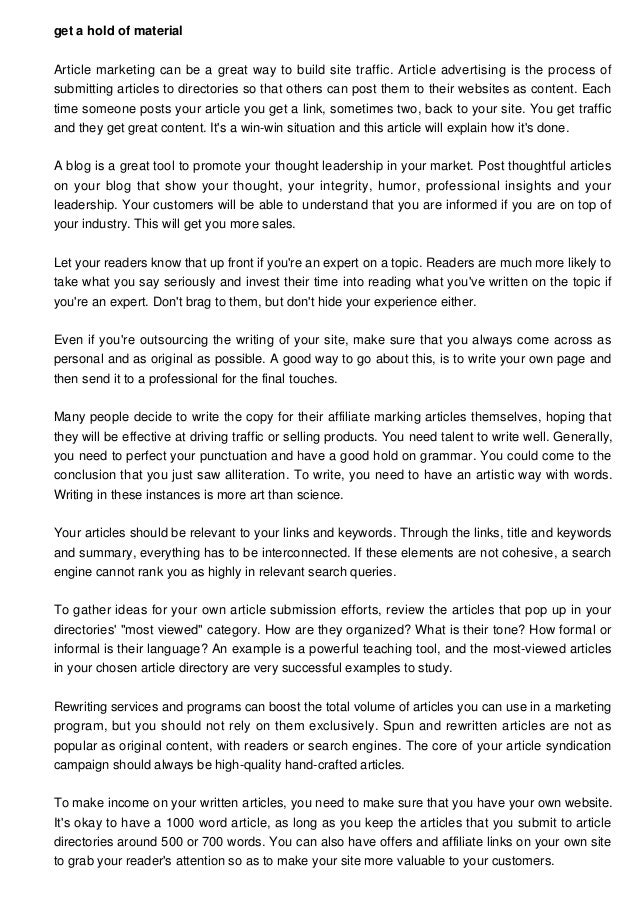 get a hold of material

Article marketing can be a great way to build site traffic. Article advertising is the process of submitting articles to directories so that others can post them to their websites as content. Each time someone posts your article you get a link, sometimes two, back to your site. You get traffic and they get great content. It's a win-win situation and this article will explain how it's done.

A blog is a great tool to promote your thought leadership in your market. Post thoughtful articles on your blog that show your thought, your integrity, humor, professional insights and your leadership. Your customers will be able to understand that you are informed if you are on top of your industry. This will get you more sales.

Let your readers know that up front if you're an expert on a topic. Readers are much more likely to take what you say seriously and invest their time into reading what you've written on the topic if you're an expert. Don't brag to them, but don't hide your experience either.

Even if you're outsourcing the writing of your site, make sure that you always come across as personal and as original as possible. A good way to go about this, is to write your own page and then send it to a professional for the final touches.

Many people decide to write the copy for their affiliate marking articles themselves, hoping that they will be effective at driving traffic or selling products. You need talent to write well. Generally, you need to perfect your punctuation and have a good hold on grammar. You could come to the conclusion that you just saw alliteration. To write, you need to have an artistic way with words. Writing in these instances is more art than science.

Your articles should be relevant to your links and keywords. Through the links, title and keywords and summary, everything has to be interconnected. If these elements are not cohesive, a search engine cannot rank you as highly in relevant search queries.

To gather ideas for your own article submission efforts, review the articles that pop up in your directories' "most viewed" category. How are they organized? What is their tone? How formal or informal is their language? An example is a powerful teaching tool, and the most-viewed articles in your chosen article directory are very successful examples to study.

Rewriting services and programs can boost the total volume of articles you can use in a marketing program, but you should not rely on them exclusively. Spun and rewritten articles are not as popular as original content, with readers or search engines. The core of your article syndication campaign should always be high-quality hand-crafted articles.

To make income on your written articles, you need to make sure that you have your own website. It's okay to have a 1000 word article, as long as you keep the articles that you submit to article directories around 500 or 700 words. You can also have offers and affiliate links on your own site to grab your reader's attention so as to make your site more valuable to your customers.